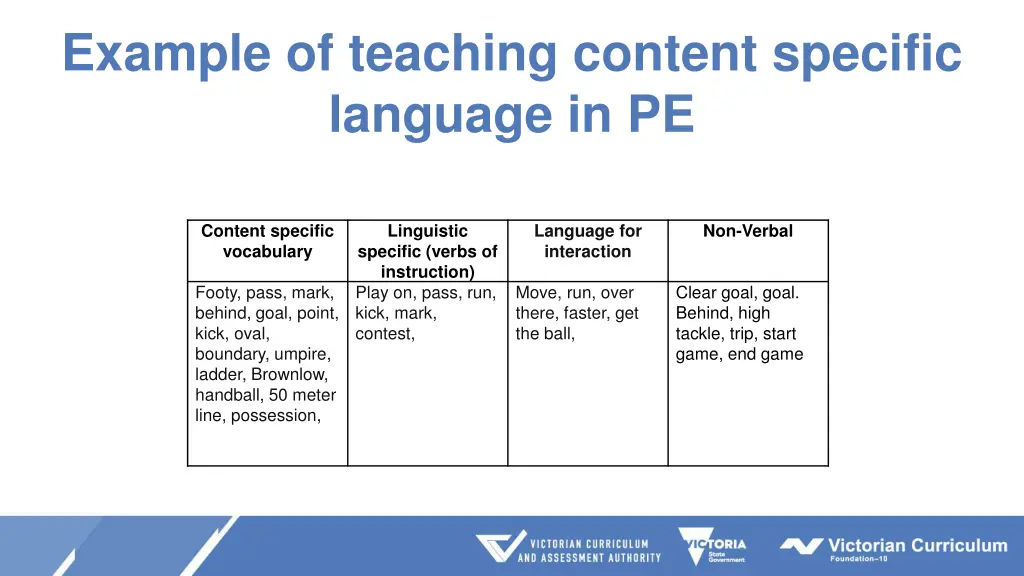 Example of teaching content specific language in PE

| Content specific vocabulary | Linguistic specific (verbs of instruction) | Language for interaction | Non-Verbal |
|---|---|---|---|
| Footy, pass, mark, behind, goal, point, kick, oval, boundary, umpire, ladder, Brownlow, handball, 50 meter line, possession, | Play on, pass, run, kick, mark, contest, | Move, run, over there, faster, get the ball, | Clear goal, goal. Behind, high tackle, trip, start game, end game |

VICTORIAN CURRICULUM AND ASSESSMENT AUTHORITY

VICTORIA State Government

Victorian Curriculum Foundation–10